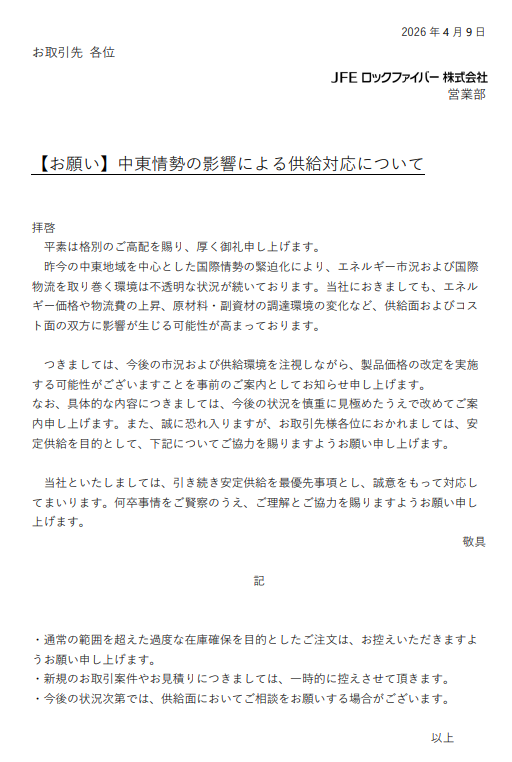 2026 年 4 月 9 日

お取引先 各位

JFE ロックファイバー 株式会社
営業部

【お願い】中東情勢の影響による供給対応について

拝啓
平素は格別のご高配を賜り、厚く御礼申し上げます。
昨今の中東地域を中心とした国際情勢の緊迫化により、エネルギー市況および国際物流を取り巻く環境は不透明な状況が続いております。当社におきましても、エネルギー価格や物流費の上昇、原材料・副資材の調達環境の変化など、供給面およびコスト面の双方に影響が生じる可能性が高まっております。

つきましては、今後の市況および供給環境を注視しながら、製品価格の改定を実施する可能性がございますことを事前のご案内としてお知らせ申し上げます。
なお、具体的な内容につきましては、今後の状況を慎重に見極めたうえで改めてご案内申し上げます。また、誠に恐れ入りますが、お取引先様各位におかれましては、安定供給を目的として、下記についてご協力を賜りますようお願い申し上げます。

当社といたしましては、引き続き安定供給を最優先事項とし、誠意をもって対応してまいります。何卒事情をご賢察のうえ、ご理解とご協力を賜りますようお願い申し上げます。

敬具

記

・通常の範囲を超えた過度な在庫確保を目的としたご注文は、お控えいただきますようお願い申し上げます。
・新規のお取引案件やお見積りにつきましては、一時的に控えさせて頂きます。
・今後の状況次第では、供給面においてご相談をお願いする場合がございます。

以上